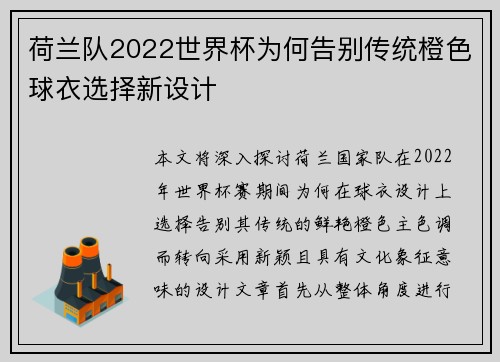 荷兰队2022世界杯为何告别传统橙色球衣选择新设计

本文将深入探讨荷兰国家队在2022年世界杯赛期间为何在球衣设计上选择告别其传统的鲜艳橙色主色调而转向采用新颖且具有文化象征意味的设计文章首先从整体角度进行